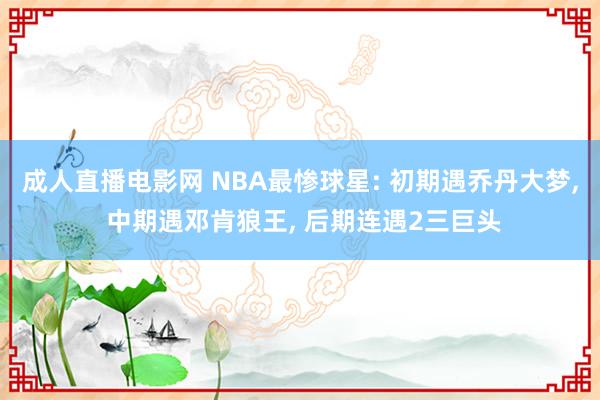 成人直播电影网 NBA最惨球星: 初期遇乔丹大梦, 中期遇邓肯狼王, 后期连遇2三巨头